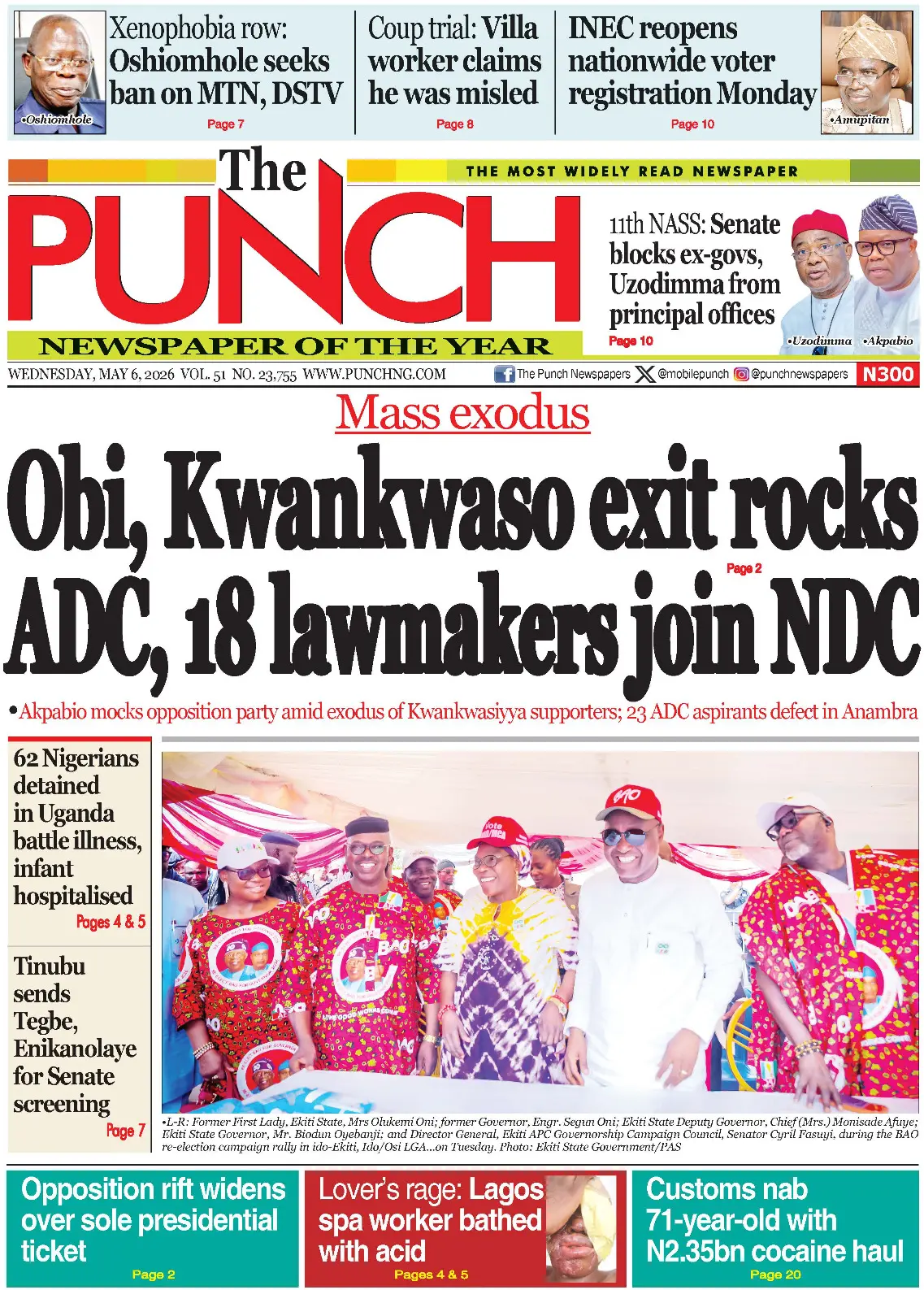 •Oshiomhole

Xenophobia row: Oshiomhole seeks ban on MTN, DSTV
Page 7

Coup trial: Villa worker claims he was misled
Page 8

INEC reopens nationwide voter registration Monday
Page 10

•Amupitan

The PUNCH

THE MOST WIDELY READ NEWSPAPER

NEWSPAPER OF THE YEAR

11th NASS: Senate blocks ex-govs, Uzodimma from principal offices
Page 10

•Uzodimma •Akpabio

WEDNESDAY, MAY 6, 2026 VOL. 51 NO. 23,755 WWW.PUNCHNG.COM The Punch Newspapers @mobilepunch @punchnewspapers N300

Mass exodus

Obi, Kwankwaso exit rocks ADC, 18 lawmakers join NDC

Page 2

•Akpabio mocks opposition party amid exodus of Kwankwasiyya supporters; 23 ADC aspirants defect in Anambra

62 Nigerians detained in Uganda battle illness, infant hospitalised
Pages 4 & 5

Tinubu sends Tegbe, Enikanolaye for Senate screening
Page 7

•L-R: Former First Lady, Ekiti State, Mrs Olukemi Oni; former Governor, Engr. Segun Oni; Ekiti State Deputy Governor, Chief (Mrs.) Monisade Afuye; Ekiti State Governor, Mr. Biodun Oyebanji; and Director General, Ekiti APC Governorship Campaign Council, Senator Cyril Fasuyi, during the BAO re-election campaign rally in ido-Ekiti, Ido/Osi LGA...on Tuesday. Photo: Ekiti State Government/PAS

Opposition rift widens over sole presidential ticket
Page 2

Lover's rage: Lagos spa worker bathed with acid
Pages 4 & 5

Customs nab 71-year-old with N2.35bn cocaine haul
Page 20